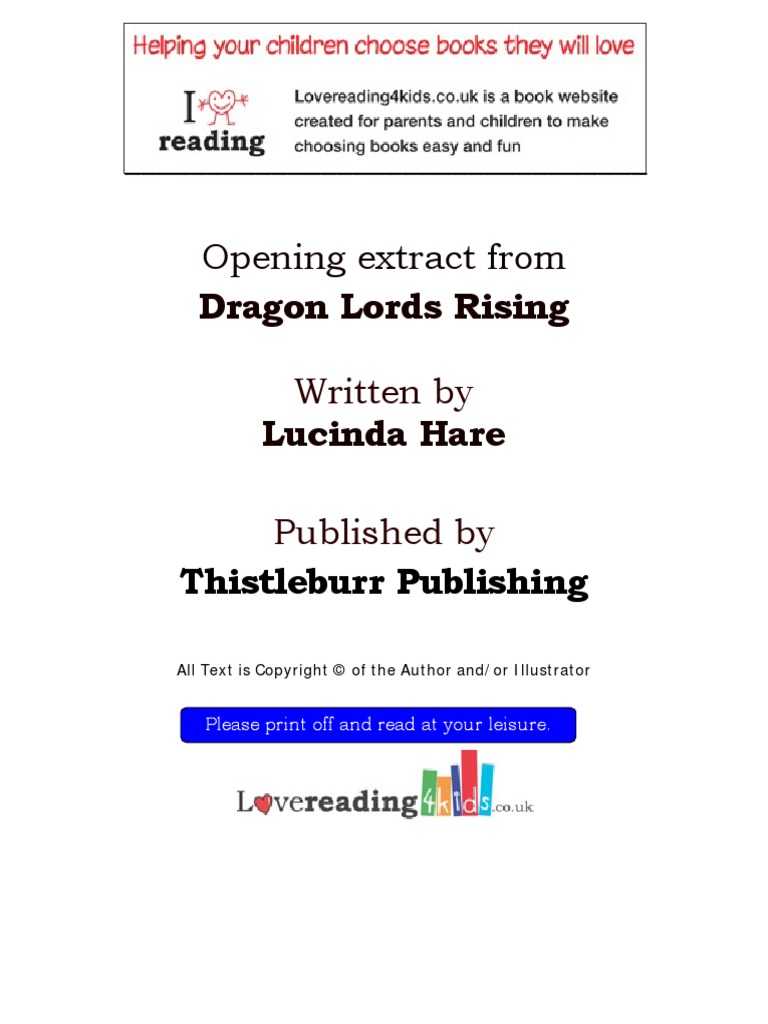 Helping your children choose books they will love

I reading

Lovereading4kids.co.uk is a book website created for parents and children to make choosing books easy and fun

Opening extract from
Dragon Lords Rising

Written by
Lucinda Hare

Published by
Thistleburr Publishing

All Text is Copyright © of the Author and/or Illustrator

Please print off and read at your leisure.

Lovereading4kids.co.uk